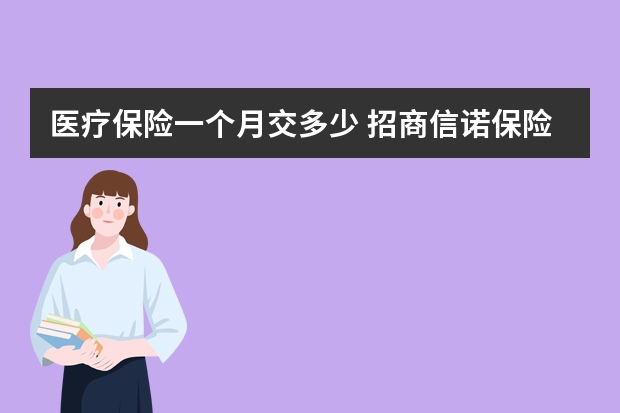 医疗保险一个月交多少 招商信诺保险